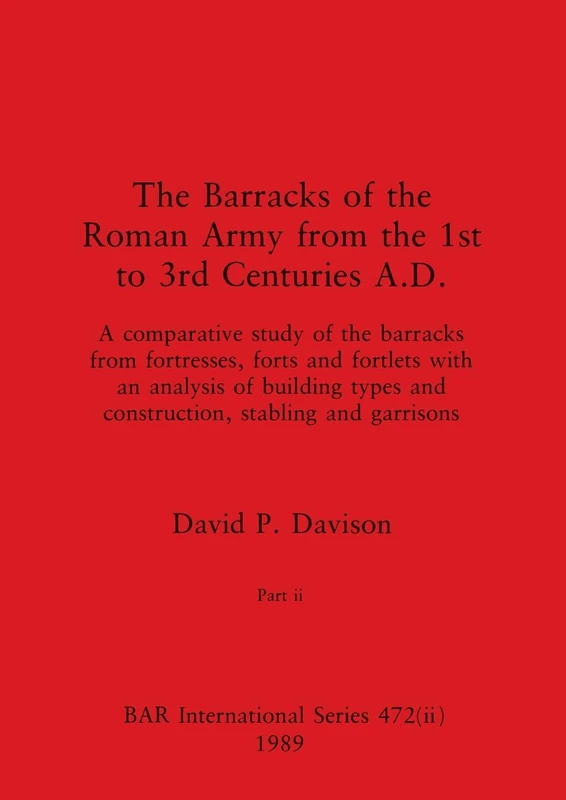 The Barracks of the Roman Army from the 1st to 3rd Centuries A.D.

A comparative study of the barracks from fortresses, forts and fortlets with an analysis of building types and construction, stabling and garrisons

David P. Davison

Part ii

BAR International Series 472(ii)
1989